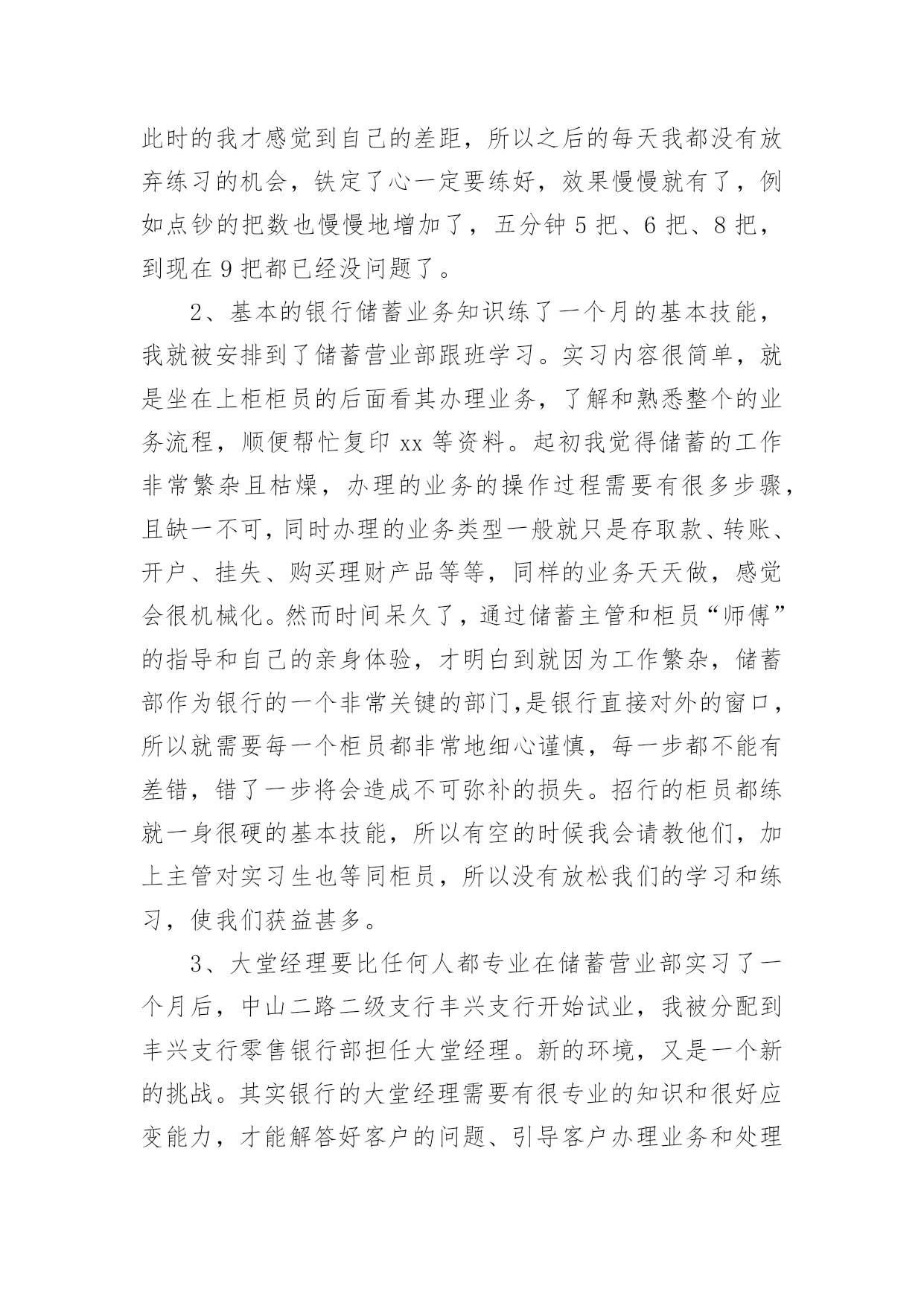 此时的我才感觉到自己的差距，所以之后的每天我都没有放弃练习的机会，铁定了心一定要练好，效果慢慢就有了，例如点钞的把数也慢慢地增加了，五分钟 5 把、6 把、8 把，到现在 9 把都已经没问题了。

2、基本的银行储蓄业务知识练了一个月的基本技能，我就被安排到了储蓄营业部跟班学习。实习内容很简单，就是坐在上柜柜员的后面看其办理业务，了解和熟悉整个的业务流程，顺便帮忙复印 xx 等资料。起初我觉得储蓄的工作非常繁杂且枯燥，办理的业务的操作过程需要有很多步骤，且缺一不可，同时办理的业务类型一般就只是存取款、转账、开户、挂失、购买理财产品等等，同样的业务天天做，感觉会很机械化。然而时间呆久了，通过储蓄主管和柜员“师傅”的指导和自己的亲身体验，才明白到就因为工作繁杂，储蓄部作为银行的一个非常关键的部门,是银行直接对外的窗口，所以就需要每一个柜员都非常地细心谨慎，每一步都不能有差错，错了一步将会造成不可弥补的损失。招行的柜员都练就一身很硬的基本技能，所以有空的时候我会请教他们，加上主管对实习生也等同柜员，所以没有放松我们的学习和练习，使我们获益甚多。

3、大堂经理要比任何人都专业在储蓄营业部实习了一个月后，中山二路二级支行丰兴支行开始试业，我被分配到丰兴支行零售银行部担任大堂经理。新的环境，又是一个新的挑战。其实银行的大堂经理需要有很专业的知识和很好应变能力，才能解答好客户的问题、引导客户办理业务和处理